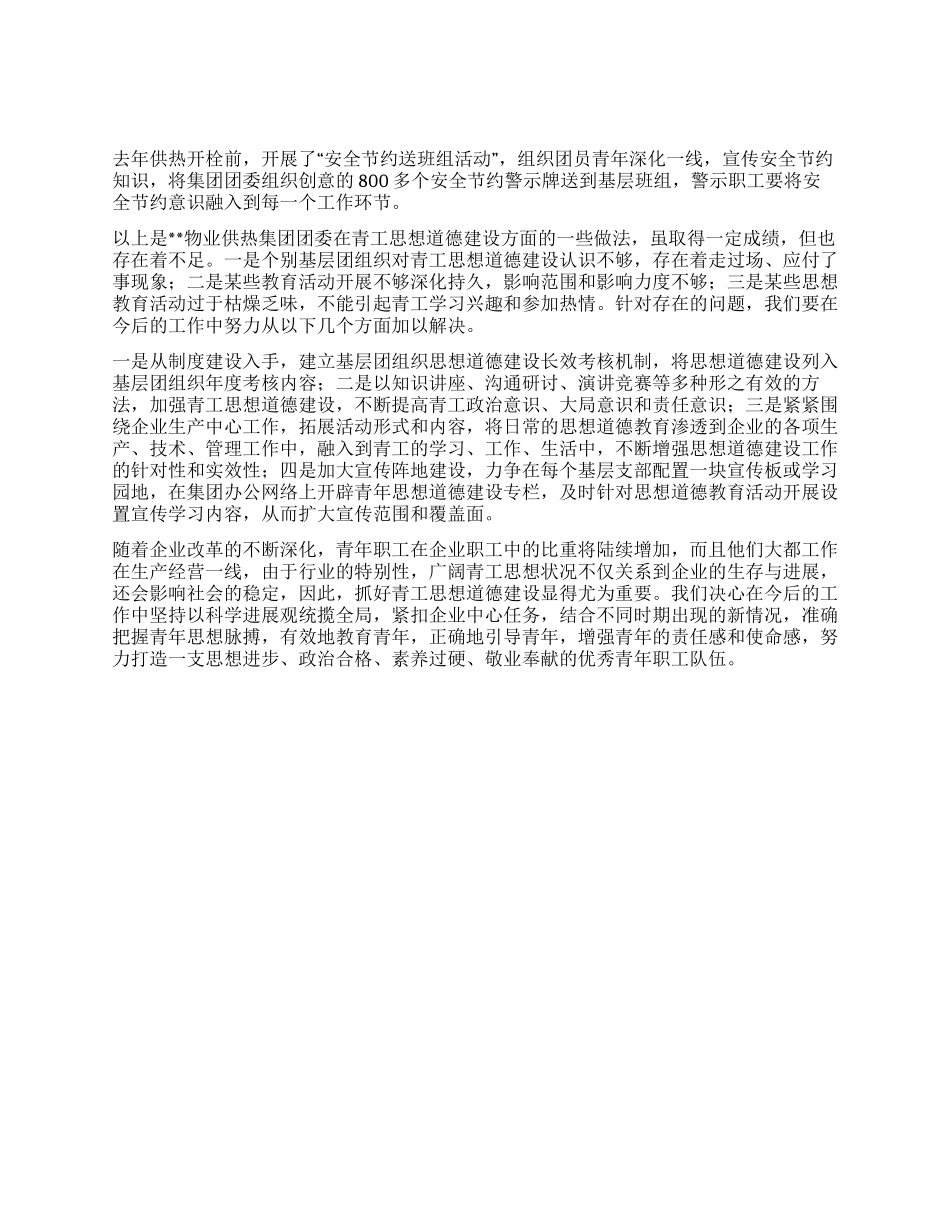 去年供热开栓前，开展了“安全节约送班组活动”，组织团员青年深化一线，宣传安全节约知识，将集团团委组织创意的 800 多个安全节约警示牌送到基层班组，警示职工要将安全节约意识融入到每一个工作环节。

以上是**物业供热集团团委在青工思想道德建设方面的一些做法，虽取得一定成绩，但也存在着不足。一是个别基层团组织对青工思想道德建设认识不够，存在着走过场、应付了事现象；二是某些教育活动开展不够深化持久，影响范围和影响力度不够；三是某些思想教育活动过于枯燥乏味，不能引起青工学习兴趣和参加热情。针对存在的问题，我们要在今后的工作中努力从以下几个方面加以解决。

一是从制度建设入手，建立基层团组织思想道德建设长效考核机制，将思想道德建设列入基层团组织年度考核内容；二是以知识讲座、沟通研讨、演讲竞赛等多种形之有效的方法，加强青工思想道德建设，不断提高青工政治意识、大局意识和责任意识；三是紧紧围绕企业生产中心工作，拓展活动形式和内容，将日常的思想道德教育渗透到企业的各项生产、技术、管理工作中，融入到青工的学习、工作、生活中，不断增强思想道德建设工作的针对性和实效性；四是加大宣传阵地建设，力争在每个基层支部配置一块宣传板或学习园地，在集团办公网络上开辟青年思想道德建设专栏，及时针对思想道德教育活动开展设置宣传学习内容，从而扩大宣传范围和覆盖面。

随着企业改革的不断深化，青年职工在企业职工中的比重将陆续增加，而且他们大都工作在生产经营一线，由于行业的特别性，广阔青工思想状况不仅关系到企业的生存与进展，还会影响社会的稳定，因此，抓好青工思想道德建设显得尤为重要。我们决心在今后的工作中坚持以科学进展观统揽全局，紧扣企业中心任务，结合不同时期出现的新情况，准确把握青年思想脉搏，有效地教育青年，正确地引导青年，增强青年的责任感和使命感，努力打造一支思想进步、政治合格、素养过硬、敬业奉献的优秀青年职工队伍。